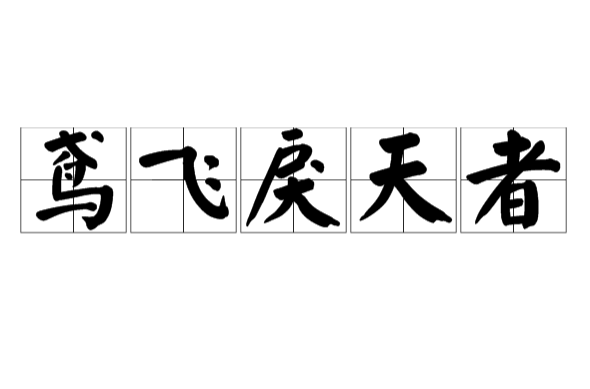 鸢飞戾天者